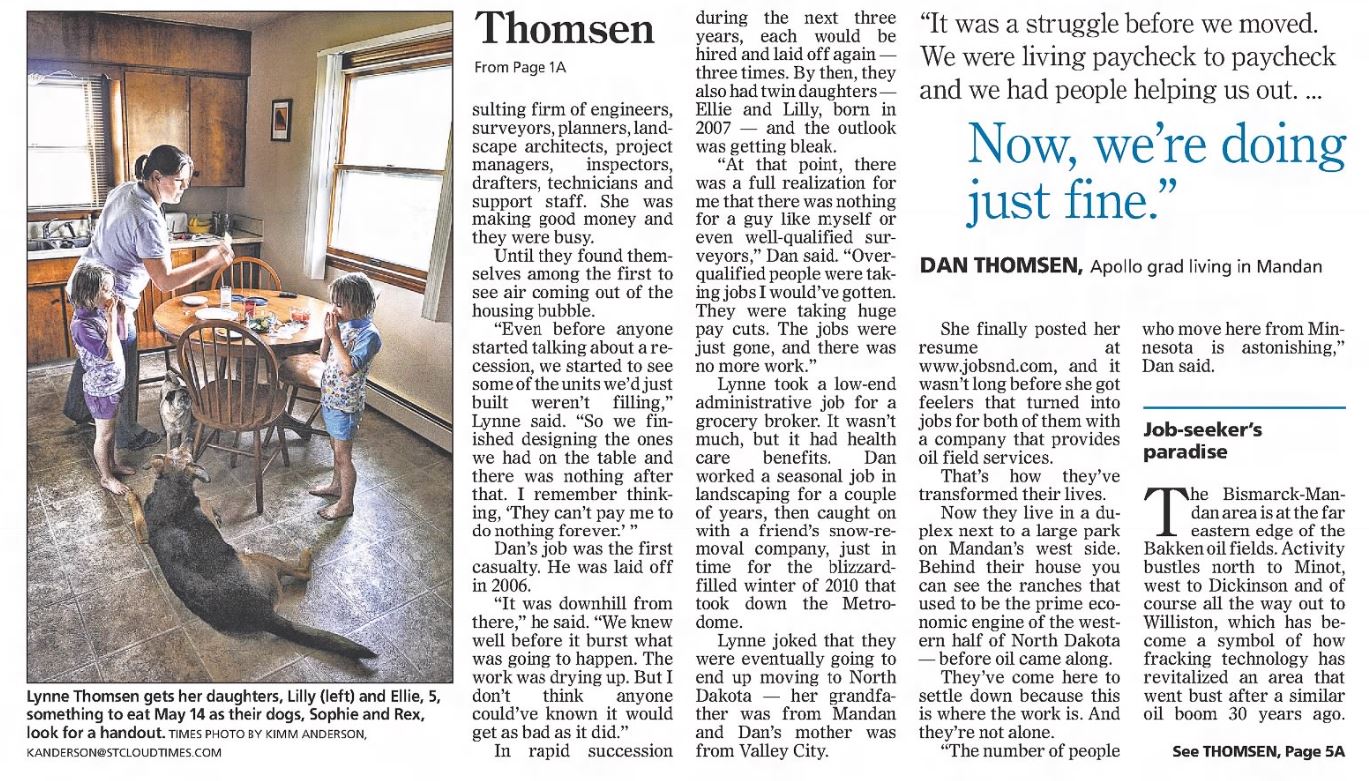 Lynne Thomsen gets her daughters, Lilly (left) and Ellie, 5, something to eat May 14 as their dogs, Sophie and Rex, look for a handout. TIMES PHOTO BY KIMM ANDERSON, KANDERSON@STCLOUDTIMES.COM

Thomsen

From Page 1A

sulting firm of engineers, surveyors, planners, landscape architects, project managers, inspectors, drafters, technicians and support staff. She was making good money and they were busy.

Until they found themselves among the first to see air coming out of the housing bubble.

"Even before anyone started talking about a recession, we started to see some of the units we'd just built weren't filling," Lynne said. "So we finished designing the ones we had on the table and there was nothing after that. I remember thinking, 'They can't pay me to do nothing forever.' "

Dan's job was the first casualty. He was laid off in 2006.

"It was downhill from there," he said. "We knew well before it burst what was going to happen. The work was drying up. But I don't think anyone could've known it would get as bad as it did."

In rapid succession during the next three years, each would be hired and laid off again — three times. By then, they also had twin daughters — Ellie and Lilly, born in 2007 — and the outlook was getting bleak.

"At that point, there was a full realization for me that there was nothing for a guy like myself or even well-qualified surveyors," Dan said. "Overqualified people were taking jobs I would've gotten. They were taking huge pay cuts. The jobs were just gone, and there was no more work."

Lynne took a low-end administrative job for a grocery broker. It wasn't much, but it had health care benefits. Dan worked a seasonal job in landscaping for a couple of years, then caught on with a friend's snow-removal company, just in time for the blizzard-filled winter of 2010 that took down the Metrodome.

Lynne joked that they were eventually going to end up moving to North Dakota — her grandfather was from Mandan and Dan's mother was from Valley City.

"It was a struggle before we moved. We were living paycheck to paycheck and we had people helping us out. ...

Now, we're doing just fine."

DAN THOMSEN, Apollo grad living in Mandan

She finally posted her resume at www.jobsnd.com, and it wasn't long before she got feelers that turned into jobs for both of them with a company that provides oil field services.

That's how they've transformed their lives.

Now they live in a duplex next to a large park on Mandan's west side. Behind their house you can see the ranches that used to be the prime economic engine of the western half of North Dakota — before oil came along.

They've come here to settle down because this is where the work is. And they're not alone.

"The number of people who move here from Minnesota is astonishing," Dan said.

Job-seeker's paradise

The Bismarck-Mandan area is at the far eastern edge of the Bakken oil fields. Activity bustles north to Minot, west to Dickinson and of course all the way out to Williston, which has become a symbol of how fracking technology has revitalized an area that went bust after a similar oil boom 30 years ago.

See THOMSEN, Page 5A